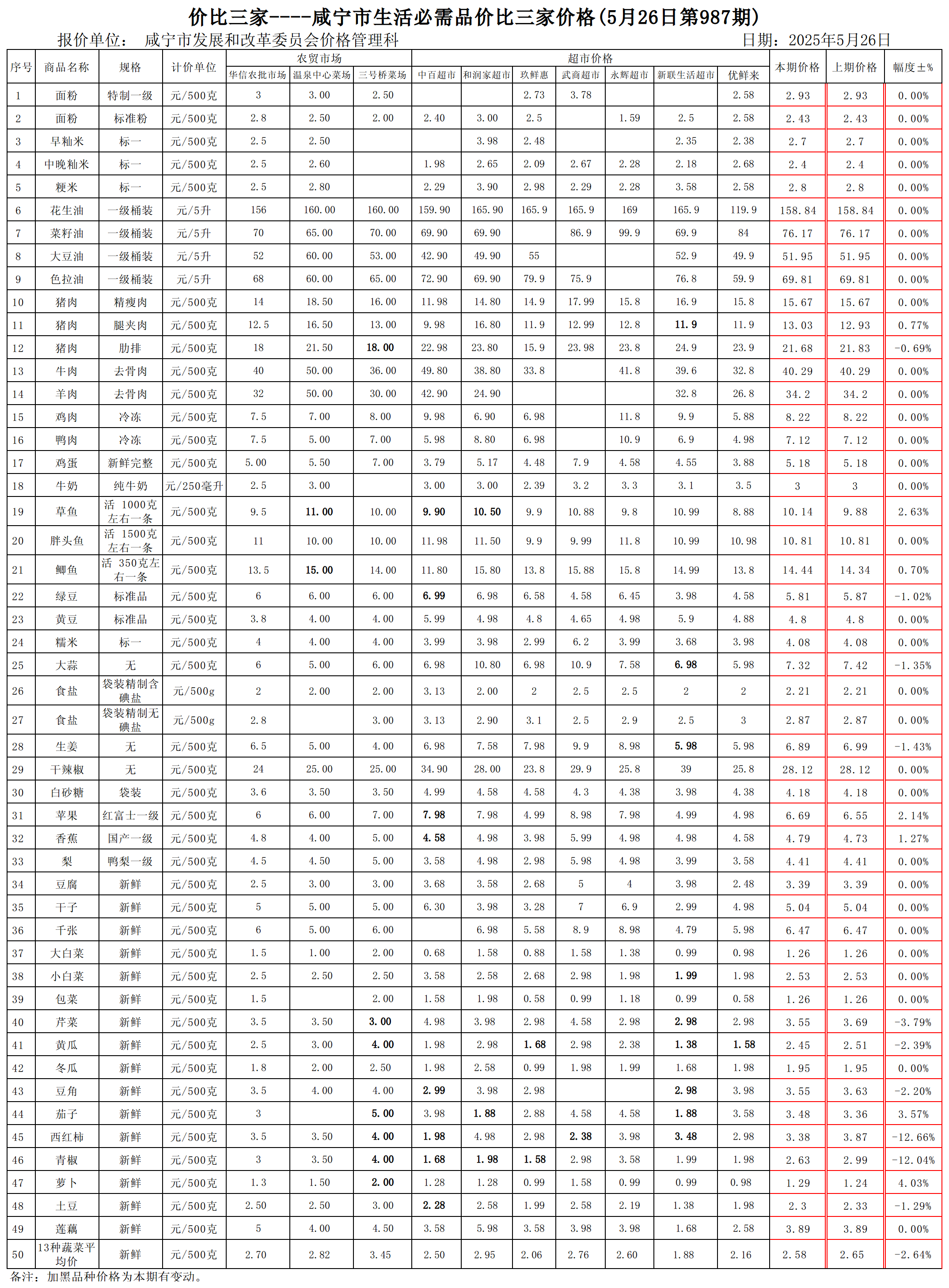 价比三家----咸宁市生活必需品价比三家价格(5月26日第987期)

报价单位：　咸宁市发展和改革委员会价格管理科　　　　　　　　日期：2025年5月26日

| 序号 | 商品名称 | 规格 | 计价单位 | 农贸市场 华信农批市场 | 农贸市场 温泉中心菜场 | 农贸市场 三号桥菜场 | 超市价格 中百超市 | 超市价格 和润家超市 | 超市价格 玖鲜惠 | 超市价格 武商超市 | 超市价格 永辉超市 | 超市价格 新联生活超市 | 超市价格 优鲜来 | 本期价格 | 上期价格 | 幅度±% |
|---|---|---|---|---|---|---|---|---|---|---|---|---|---|---|---|---|
| 1 | 面粉 | 特制一级 | 元/500克 | 3 | 3.00 | 2.50 | | | 2.73 | 3.78 | | | 2.58 | 2.93 | 2.93 | 0.00% |
| 2 | 面粉 | 标准粉 | 元/500克 | 2.8 | 2.50 | 2.00 | 2.40 | 3.00 | 2.5 | | 1.59 | 2.5 | 2.58 | 2.43 | 2.43 | 0.00% |
| 3 | 早籼米 | 标一 | 元/500克 | 2.5 | 2.50 | | | 3.98 | 2.48 | | | 2.35 | 2.38 | 2.7 | 2.7 | 0.00% |
| 4 | 中晚籼米 | 标一 | 元/500克 | 2.5 | 2.60 | | 1.98 | 2.65 | 2.09 | 2.67 | 2.28 | 2.18 | 2.68 | 2.4 | 2.4 | 0.00% |
| 5 | 粳米 | 标一 | 元/500克 | 2.5 | 2.80 | | 2.29 | 3.90 | 2.98 | 2.29 | 2.28 | 3.58 | 2.58 | 2.8 | 2.8 | 0.00% |
| 6 | 花生油 | 一级桶装 | 元/5升 | 156 | 160.00 | 160.00 | 159.90 | 165.90 | 165.9 | 165.9 | 169 | 165.9 | 119.9 | 158.84 | 158.84 | 0.00% |
| 7 | 菜籽油 | 一级桶装 | 元/5升 | 70 | 65.00 | 70.00 | 69.90 | 69.90 | | 86.9 | 99.9 | 69.9 | 84 | 76.17 | 76.17 | 0.00% |
| 8 | 大豆油 | 一级桶装 | 元/5升 | 52 | 60.00 | 53.00 | 42.90 | 49.90 | 55 | | | 52.9 | 49.9 | 51.95 | 51.95 | 0.00% |
| 9 | 色拉油 | 一级桶装 | 元/5升 | 68 | 60.00 | 65.00 | 72.90 | 69.90 | 79.9 | 75.9 | | 76.8 | 59.9 | 69.81 | 69.81 | 0.00% |
| 10 | 猪肉 | 精瘦肉 | 元/500克 | 14 | 18.50 | 16.00 | 11.98 | 14.80 | 14.9 | 17.99 | 15.8 | 16.9 | 15.8 | 15.67 | 15.67 | 0.00% |
| 11 | 猪肉 | 腿夹肉 | 元/500克 | 12.5 | 16.50 | 13.00 | 9.98 | 16.80 | 11.9 | 12.99 | 12.8 | 11.9 | 11.9 | 13.03 | 12.93 | 0.77% |
| 12 | 猪肉 | 肋排 | 元/500克 | 18 | 21.50 | 18.00 | 22.98 | 23.80 | 15.9 | 23.98 | 23.8 | 24.9 | 23.9 | 21.68 | 21.83 | -0.69% |
| 13 | 牛肉 | 去骨肉 | 元/500克 | 40 | 50.00 | 36.00 | 49.80 | 38.80 | 33.8 | | 41.8 | 39.6 | 32.8 | 40.29 | 40.29 | 0.00% |
| 14 | 羊肉 | 去骨肉 | 元/500克 | 32 | 50.00 | 30.00 | 42.90 | 24.90 | | | | 32.8 | 26.8 | 34.2 | 34.2 | 0.00% |
| 15 | 鸡肉 | 冷冻 | 元/500克 | 7.5 | 7.00 | 8.00 | 9.98 | 6.90 | 6.98 | | 11.8 | 9.9 | 5.88 | 8.22 | 8.22 | 0.00% |
| 16 | 鸭肉 | 冷冻 | 元/500克 | 7.5 | 5.00 | 7.00 | 5.98 | 8.80 | 6.98 | | 10.9 | 6.9 | 4.98 | 7.12 | 7.12 | 0.00% |
| 17 | 鸡蛋 | 新鲜完整 | 元/500克 | 5.00 | 5.50 | 7.00 | 3.79 | 5.17 | 4.48 | 7.9 | 4.58 | 4.55 | 3.88 | 5.18 | 5.18 | 0.00% |
| 18 | 牛奶 | 纯牛奶 | 元/250毫升 | 2.5 | 3.00 | | 3.00 | 3.00 | 2.39 | 3.2 | 3.3 | 3.1 | 3.5 | 3 | 3 | 0.00% |
| 19 | 草鱼 | 活 1000克左右一条 | 元/500克 | 9.5 | 11.00 | 10.00 | 9.90 | 10.50 | 9.9 | 10.88 | 9.8 | 10.99 | 8.88 | 10.14 | 9.88 | 2.63% |
| 20 | 胖头鱼 | 活 1500克左右一条 | 元/500克 | 11 | 10.00 | 10.00 | 11.98 | 11.50 | 9.9 | 9.99 | 11.8 | 10.99 | 10.98 | 10.81 | 10.81 | 0.00% |
| 21 | 鲫鱼 | 活 350克左右一条 | 元/500克 | 13.5 | 15.00 | 14.00 | 11.80 | 15.80 | 13.8 | 15.88 | 15.8 | 14.99 | 13.8 | 14.44 | 14.34 | 0.70% |
| 22 | 绿豆 | 标准品 | 元/500克 | 6 | 6.00 | 6.00 | 6.99 | 6.98 | 6.58 | 4.58 | 6.45 | 3.98 | 4.58 | 5.81 | 5.87 | -1.02% |
| 23 | 黄豆 | 标准品 | 元/500克 | 3.8 | 4.00 | 4.00 | 5.99 | 4.98 | 4.8 | 4.65 | 4.98 | 5.9 | 4.88 | 4.8 | 4.8 | 0.00% |
| 24 | 糯米 | 标一 | 元/500克 | 4 | 4.00 | 4.00 | 3.99 | 3.98 | 2.99 | 6.2 | 3.99 | 3.68 | 3.98 | 4.08 | 4.08 | 0.00% |
| 25 | 大蒜 | 无 | 元/500克 | 6 | 5.00 | 6.00 | 6.98 | 10.80 | 6.98 | 10.9 | 7.58 | 6.98 | 5.98 | 7.32 | 7.42 | -1.35% |
| 26 | 食盐 | 袋装精制含碘盐 | 元/500g | 2 | 2.00 | 2.00 | 3.13 | 2.00 | 2 | 2.5 | 2.5 | 2 | 2 | 2.21 | 2.21 | 0.00% |
| 27 | 食盐 | 袋装精制无碘盐 | 元/500g | 2.8 | | 3.00 | 3.13 | 2.90 | 3.1 | 2.5 | 2.9 | 2.5 | 3 | 2.87 | 2.87 | 0.00% |
| 28 | 生姜 | 无 | 元/500克 | 6.5 | 5.00 | 4.00 | 6.98 | 7.58 | 7.98 | 9.9 | 8.98 | 5.98 | 5.98 | 6.89 | 6.99 | -1.43% |
| 29 | 干辣椒 | 无 | 元/500克 | 24 | 25.00 | 25.00 | 34.90 | 28.00 | 23.8 | 29.9 | 25.8 | 39 | 25.8 | 28.12 | 28.12 | 0.00% |
| 30 | 白砂糖 | 袋装 | 元/500克 | 3.6 | 3.50 | 3.50 | 4.99 | 4.58 | 4.58 | 4.3 | 4.38 | 3.98 | 4.38 | 4.18 | 4.18 | 0.00% |
| 31 | 苹果 | 红富士一级 | 元/500克 | 6 | 6.00 | 7.00 | 7.98 | 7.98 | 4.99 | 8.98 | 7.98 | 4.99 | 4.98 | 6.69 | 6.55 | 2.14% |
| 32 | 香蕉 | 国产一级 | 元/500克 | 4.8 | 4.00 | 5.00 | 4.58 | 4.98 | 3.98 | 5.99 | 4.98 | 4.98 | 4.58 | 4.79 | 4.73 | 1.27% |
| 33 | 梨 | 鸭梨一级 | 元/500克 | 4.5 | 4.50 | 5.00 | 3.58 | 4.98 | 2.98 | 5.98 | 4.98 | 3.99 | 3.58 | 4.41 | 4.41 | 0.00% |
| 34 | 豆腐 | 新鲜 | 元/500克 | 2.5 | 3.00 | 3.00 | 3.68 | 3.58 | 2.68 | 5 | 4 | 3.98 | 2.48 | 3.39 | 3.39 | 0.00% |
| 35 | 干子 | 新鲜 | 元/500克 | 5 | 5.00 | 5.00 | 6.30 | 3.98 | 3.28 | 7 | 6.9 | 2.99 | 4.98 | 5.04 | 5.04 | 0.00% |
| 36 | 千张 | 新鲜 | 元/500克 | 6 | 5.00 | 6.00 | | 6.98 | 5.58 | 8.9 | 8.98 | 4.79 | 5.98 | 6.47 | 6.47 | 0.00% |
| 37 | 大白菜 | 新鲜 | 元/500克 | 1.5 | 1.00 | 2.00 | 0.68 | 1.58 | 0.88 | 1.58 | 1.38 | 0.99 | 0.98 | 1.26 | 1.26 | 0.00% |
| 38 | 小白菜 | 新鲜 | 元/500克 | 2.5 | 2.50 | 2.50 | 3.58 | 2.58 | 2.68 | 2.98 | 1.98 | 1.99 | 1.98 | 2.53 | 2.53 | 0.00% |
| 39 | 包菜 | 新鲜 | 元/500克 | 1.5 | | 2.00 | 1.58 | 1.98 | 0.58 | 0.99 | 1.18 | 0.99 | 0.58 | 1.26 | 1.26 | 0.00% |
| 40 | 芹菜 | 新鲜 | 元/500克 | 3.5 | 3.50 | 3.00 | 4.98 | 3.98 | 2.98 | 4.58 | 2.98 | 2.98 | 2.98 | 3.55 | 3.69 | -3.79% |
| 41 | 黄瓜 | 新鲜 | 元/500克 | 2.5 | 3.00 | 4.00 | 1.98 | 2.98 | 1.68 | 2.98 | 2.38 | 1.38 | 1.58 | 2.45 | 2.51 | -2.39% |
| 42 | 冬瓜 | 新鲜 | 元/500克 | 1.8 | 2.00 | 2.50 | 1.98 | 2.58 | 0.99 | 1.98 | 1.99 | 1.68 | 1.98 | 1.95 | 1.95 | 0.00% |
| 43 | 豆角 | 新鲜 | 元/500克 | 3.5 | 4.00 | 4.00 | 2.99 | 3.98 | 2.98 | | | 2.98 | 3.98 | 3.55 | 3.63 | -2.20% |
| 44 | 茄子 | 新鲜 | 元/500克 | 3 | | 5.00 | 3.98 | 1.88 | 2.88 | 4.58 | 4.58 | 1.88 | 3.58 | 3.48 | 3.36 | 3.57% |
| 45 | 西红柿 | 新鲜 | 元/500克 | 3.5 | 3.50 | 4.00 | 1.98 | 4.98 | 2.98 | 2.38 | 3.98 | 3.48 | 2.98 | 3.38 | 3.87 | -12.66% |
| 46 | 青椒 | 新鲜 | 元/500克 | 3 | 3.50 | 4.00 | 1.68 | 1.98 | 1.58 | 2.98 | 3.58 | 1.99 | 1.98 | 2.63 | 2.99 | -12.04% |
| 47 | 萝卜 | 新鲜 | 元/500克 | 1.3 | 1.50 | 2.00 | 1.28 | 1.28 | 0.99 | 1.58 | 0.99 | 0.99 | 0.98 | 1.29 | 1.24 | 4.03% |
| 48 | 土豆 | 新鲜 | 元/500克 | 2.50 | 2.50 | 3.00 | 2.28 | 2.58 | 1.99 | 2.58 | 2.19 | 1.38 | 1.98 | 2.3 | 2.33 | -1.29% |
| 49 | 莲藕 | 新鲜 | 元/500克 | 5 | 4.00 | 4.50 | 3.58 | 5.98 | 3.58 | 3.98 | 3.98 | 1.68 | 2.58 | 3.89 | 3.89 | 0.00% |
| 50 | 13种蔬菜平均价 | 新鲜 | 元/500克 | 2.70 | 2.82 | 3.45 | 2.50 | 2.95 | 2.06 | 2.76 | 2.60 | 1.88 | 2.16 | 2.58 | 2.65 | -2.64% |

备注：加黑品种价格为本期有变动。